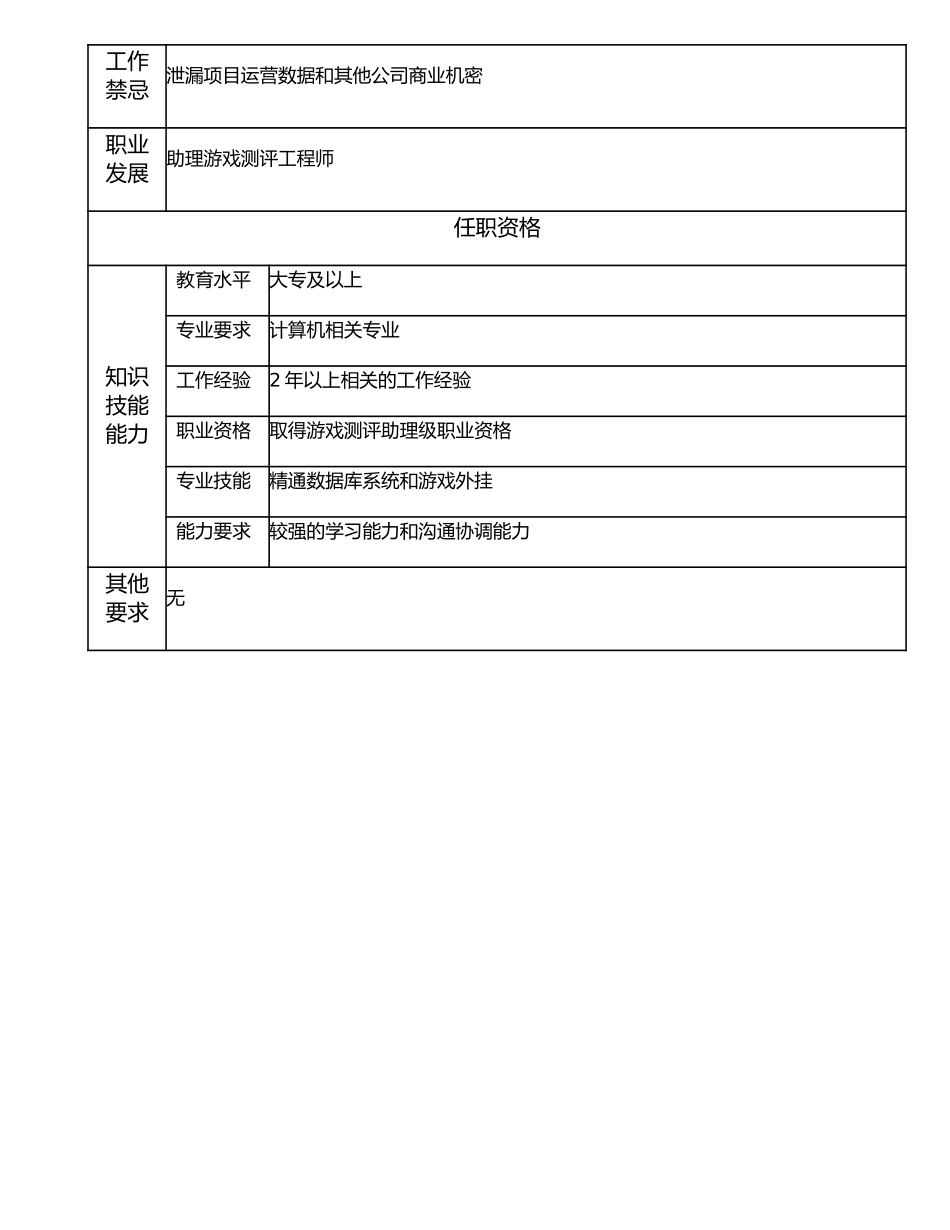 | 工作禁忌 | 泄漏项目运营数据和其他公司商业机密 | |
|---|---|---|
| 职业发展 | 助理游戏测评工程师 | |
| 任职资格 | | |
| 知识技能能力 | 教育水平 | 大专及以上 |
| | 专业要求 | 计算机相关专业 |
| | 工作经验 | 2 年以上相关的工作经验 |
| | 职业资格 | 取得游戏测评助理级职业资格 |
| | 专业技能 | 精通数据库系统和游戏外挂 |
| | 能力要求 | 较强的学习能力和沟通协调能力 |
| 其他要求 | 无 | |